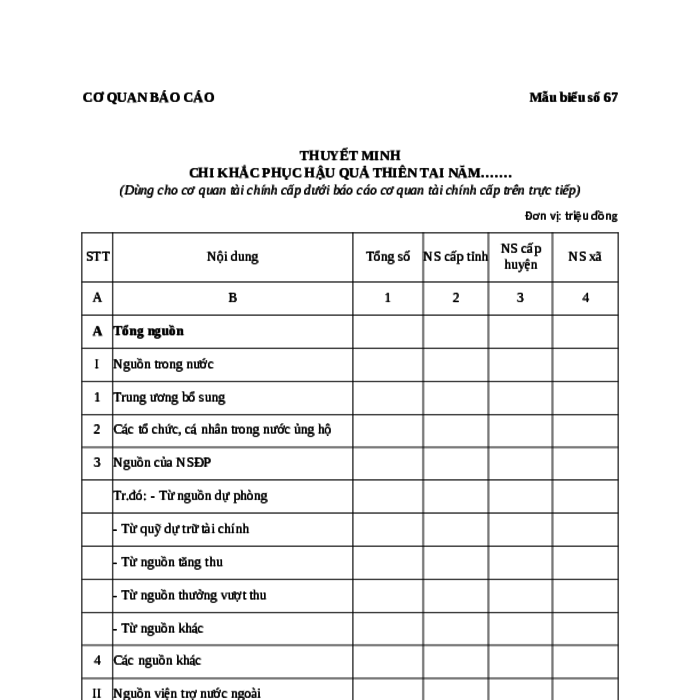 CƠ QUAN BÁO CÁO

Mẫu biểu số 67

THUYẾT MINH
CHI KHẮC PHỤC HẬU QUẢ THIÊN TAI NĂM.......
(Dùng cho cơ quan tài chính cấp dưới báo cáo cơ quan tài chính cấp trên trực tiếp)

Đơn vị: triệu đồng

| STT | Nội dung | Tổng số | NS cấp tỉnh | NS cấp huyện | NS xã |
|---|---|---|---|---|---|
| A | B | 1 | 2 | 3 | 4 |
| A | Tổng nguồn | | | | |
| I | Nguồn trong nước | | | | |
| 1 | Trung ương bổ sung | | | | |
| 2 | Các tổ chức, cá nhân trong nước ủng hộ | | | | |
| 3 | Nguồn của NSĐP | | | | |
| | Tr.đó: - Từ nguồn dự phòng | | | | |
| | - Từ quỹ dự trữ tài chính | | | | |
| | - Từ nguồn tăng thu | | | | |
| | - Từ nguồn thưởng vượt thu | | | | |
| | - Từ nguồn khác | | | | |
| 4 | Các nguồn khác | | | | |
| II | Nguồn viện trợ nước ngoài | | | | |